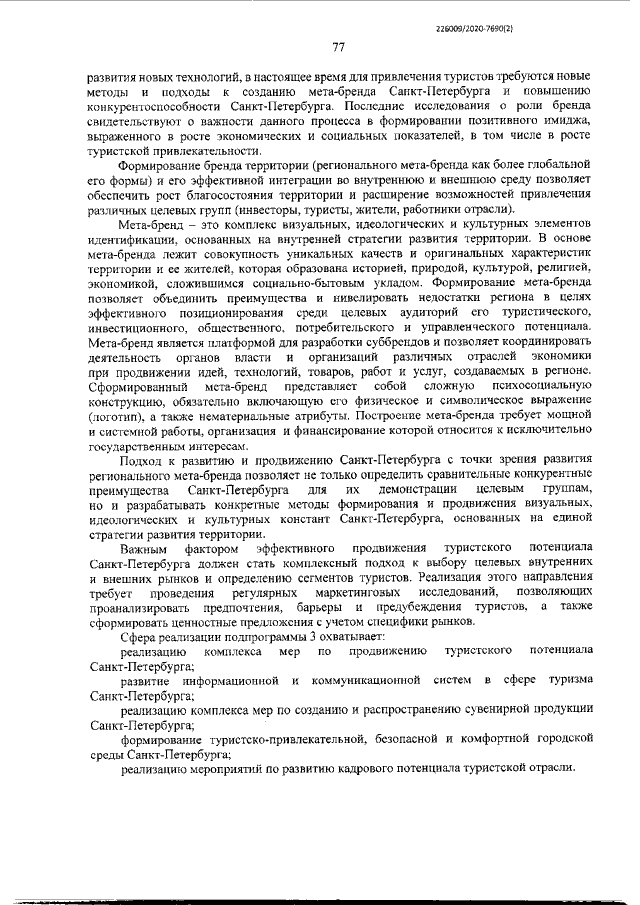 226009/2020-7690(2)

77

развития новых технологий, в настоящее время для привлечения туристов требуются новые методы и подходы к созданию мета-бренда Санкт-Петербурга и повышению конкурентоспособности Санкт-Петербурга. Последние исследования о роли бренда свидетельствуют о важности данного процесса в формировании позитивного имиджа, выраженного в росте экономических и социальных показателей, в том числе в росте туристской привлекательности.

Формирование бренда территории (регионального мета-бренда как более глобальной его формы) и его эффективной интеграции во внутреннюю и внешнюю среду позволяет обеспечить рост благосостояния территории и расширение возможностей привлечения различных целевых групп (инвесторы, туристы, жители, работники отрасли).

Мета-бренд – это комплекс визуальных, идеологических и культурных элементов идентификации, основанных на внутренней стратегии развития территории. В основе мета-бренда лежит совокупность уникальных качеств и оригинальных характеристик территории и ее жителей, которая образована историей, природой, культурой, религией, экономикой, сложившимся социально-бытовым укладом. Формирование мета-бренда позволяет объединить преимущества и нивелировать недостатки региона в целях эффективного позиционирования среди целевых аудиторий его туристического, инвестиционного, общественного, потребительского и управленческого потенциала. Мета-бренд является платформой для разработки суббрендов и позволяет координировать деятельность органов власти и организаций различных отраслей экономики при продвижении идей, технологий, товаров, работ и услуг, создаваемых в регионе. Сформированный мета-бренд представляет собой сложную психосоциальную конструкцию, обязательно включающую его физическое и символическое выражение (логотип), а также нематериальные атрибуты. Построение мета-бренда требует мощной и системной работы, организация и финансирование которой относится к исключительно государственным интересам.

Подход к развитию и продвижению Санкт-Петербурга с точки зрения развития регионального мета-бренда позволяет не только определить сравнительные конкурентные преимущества Санкт-Петербурга для их демонстрации целевым группам, но и разрабатывать конкретные методы формирования и продвижения визуальных, идеологических и культурных констант Санкт-Петербурга, основанных на единой стратегии развития территории.

Важным фактором эффективного продвижения туристского потенциала Санкт-Петербурга должен стать комплексный подход к выбору целевых внутренних и внешних рынков и определению сегментов туристов. Реализация этого направления требует проведения регулярных маркетинговых исследований, позволяющих проанализировать предпочтения, барьеры и предубеждения туристов, а также сформировать ценностные предложения с учетом специфики рынков.

Сфера реализации подпрограммы 3 охватывает:

реализацию комплекса мер по продвижению туристского потенциала Санкт-Петербурга;

развитие информационной и коммуникационной систем в сфере туризма Санкт-Петербурга;

реализацию комплекса мер по созданию и распространению сувенирной продукции Санкт-Петербурга;

формирование туристско-привлекательной, безопасной и комфортной городской среды Санкт-Петербурга;

реализацию мероприятий по развитию кадрового потенциала туристской отрасли.